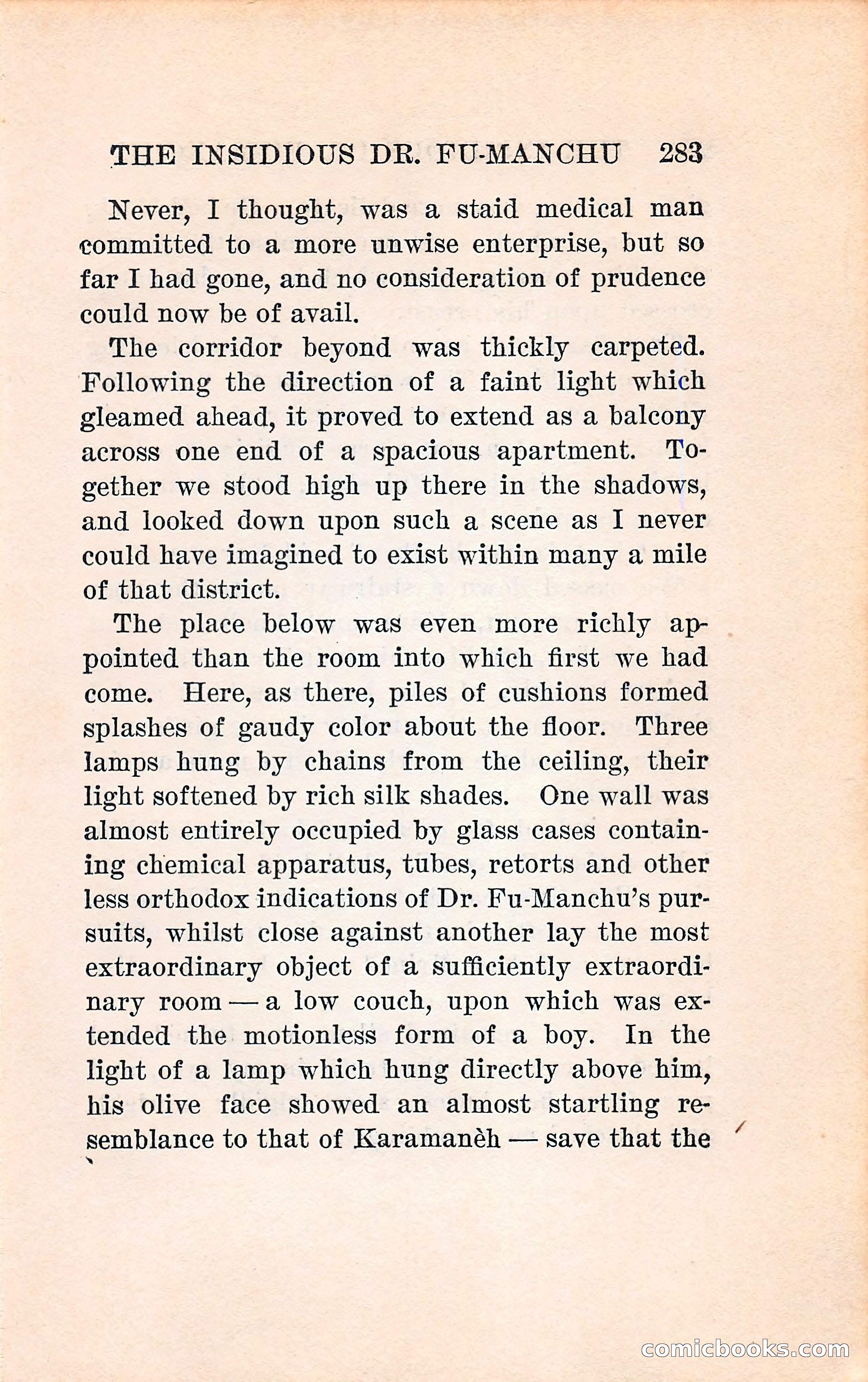 THE INSIDIOUS DR. FU-MANCHU 283

Never, I thought, was a staid medical man committed to a more unwise enterprise, but so far I had gone, and no consideration of prudence could now be of avail.

The corridor beyond was thickly carpeted. Following the direction of a faint light which gleamed ahead, it proved to extend as a balcony across one end of a spacious apartment. Together we stood high up there in the shadows, and looked down upon such a scene as I never could have imagined to exist within many a mile of that district.

The place below was even more richly appointed than the room into which first we had come. Here, as there, piles of cushions formed splashes of gaudy color about the floor. Three lamps hung by chains from the ceiling, their light softened by rich silk shades. One wall was almost entirely occupied by glass cases containing chemical apparatus, tubes, retorts and other less orthodox indications of Dr. Fu-Manchu's pursuits, whilst close against another lay the most extraordinary object of a sufficiently extraordinary room — a low couch, upon which was extended the motionless form of a boy. In the light of a lamp which hung directly above him, his olive face showed an almost startling resemblance to that of Karamanèh — save that the

comicbooks.com